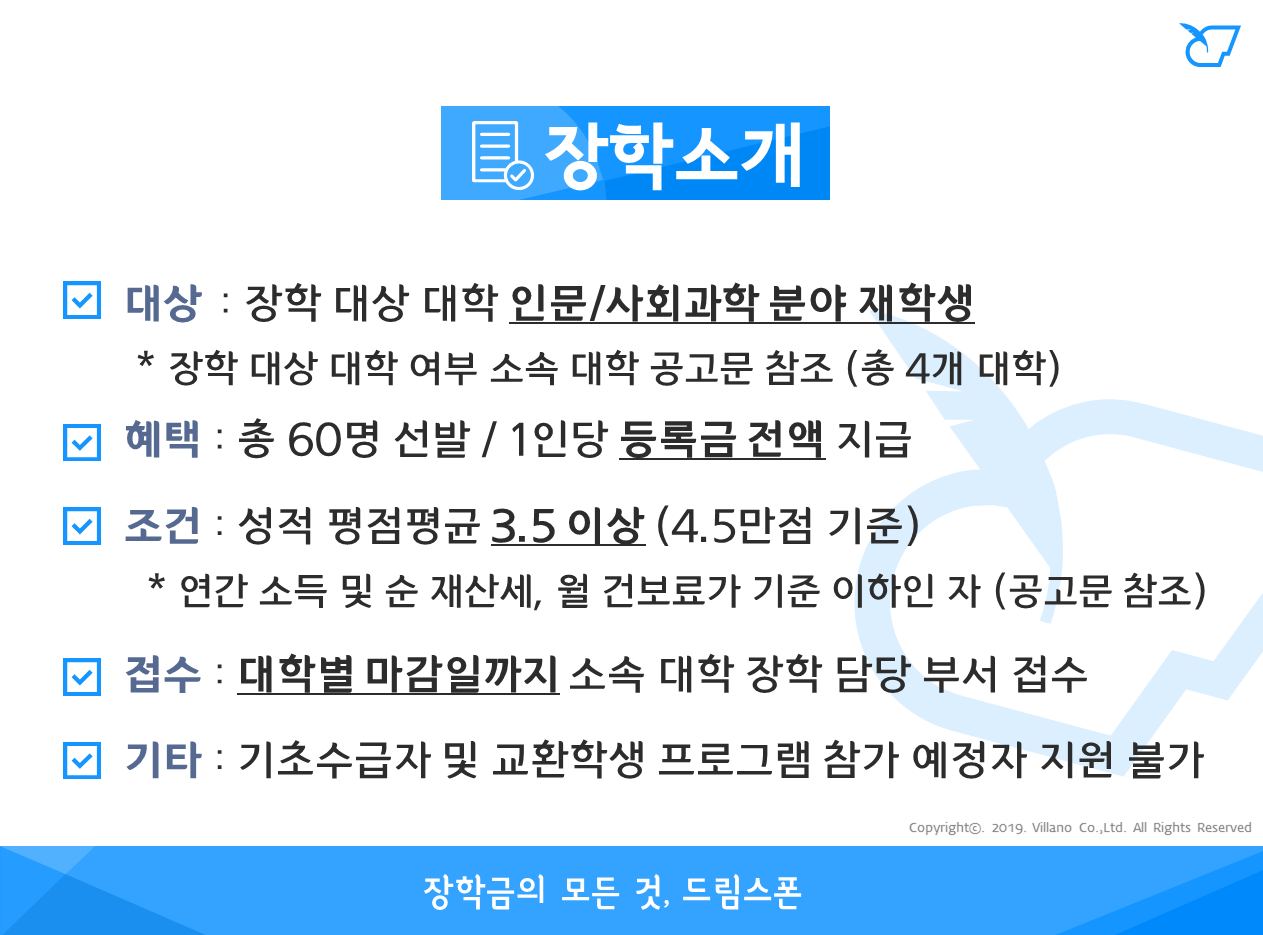 장학소개

대상 : 장학 대상 대학 인문/사회과학 분야 재학생

* 장학 대상 대학 여부 소속 대학 공고문 참조 (총 4개 대학)

혜택 : 총 60명 선발 / 1인당 등록금 전액 지급

조건 : 성적 평점평균 3.5 이상 (4.5만점 기준)

* 연간 소득 및 순 재산세, 월 건보료가 기준 이하인 자 (공고문 참조)

접수 : 대학별 마감일까지 소속 대학 장학 담당 부서 접수

기타 : 기초수급자 및 교환학생 프로그램 참가 예정자 지원 불가

Copyright©. 2019. Villano Co.,Ltd. All Rights Reserved

장학금의 모든 것, 드림스폰